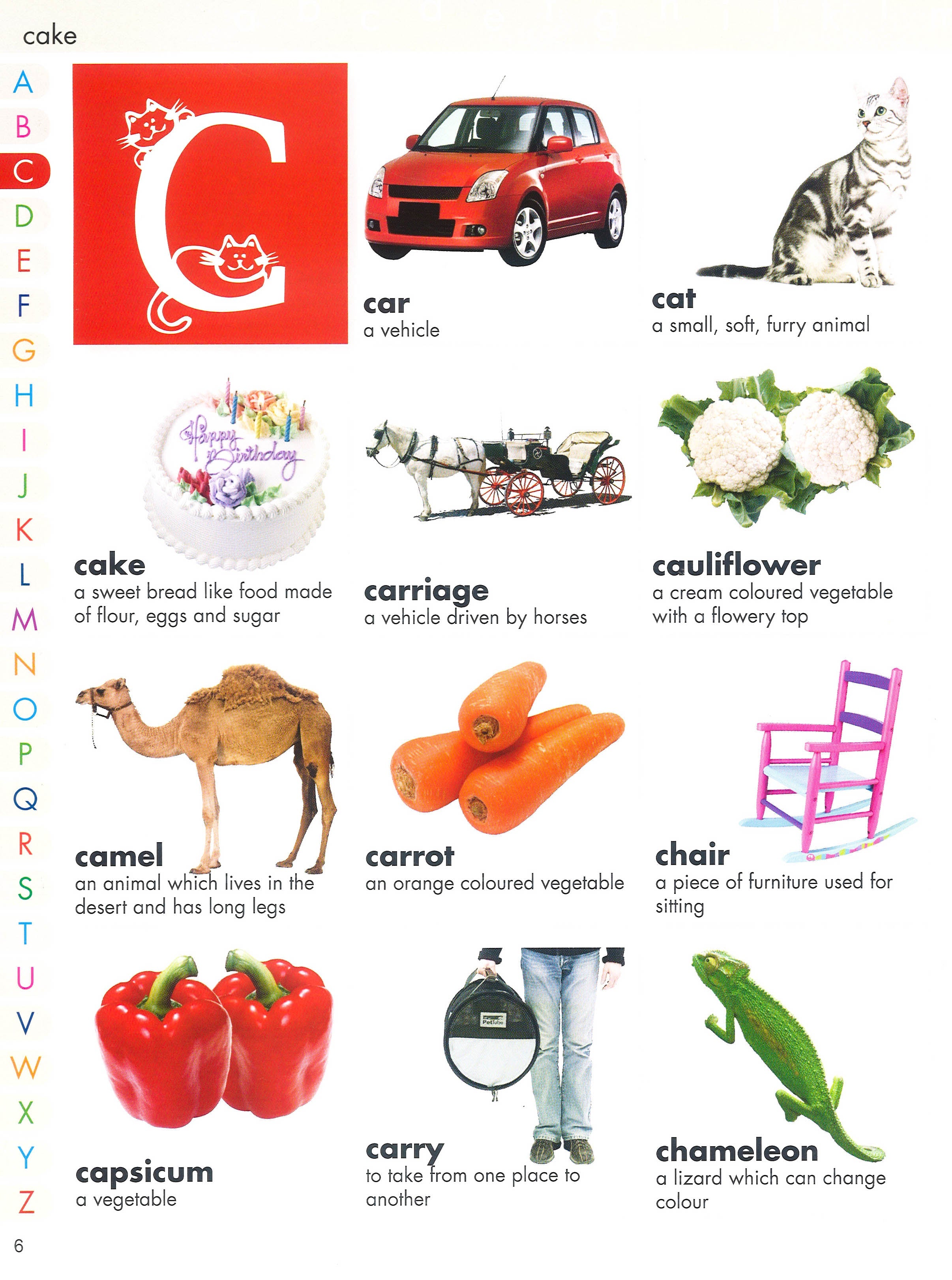 cake

A
B
C
D
E
F
G
H
I
J
K
L
M
N
O
P
Q
R
S
T
U
V
W
X
Y
Z

C

car
a vehicle

cat
a small, soft, furry animal

Happy Birthday

cake
a sweet bread like food made of flour, eggs and sugar

carriage
a vehicle driven by horses

cauliflower
a cream coloured vegetable with a flowery top

camel
an animal which lives in the desert and has long legs

carrot
an orange coloured vegetable

chair
a piece of furniture used for sitting

capsicum
a vegetable

PetTube

carry
to take from one place to another

chameleon
a lizard which can change colour

6